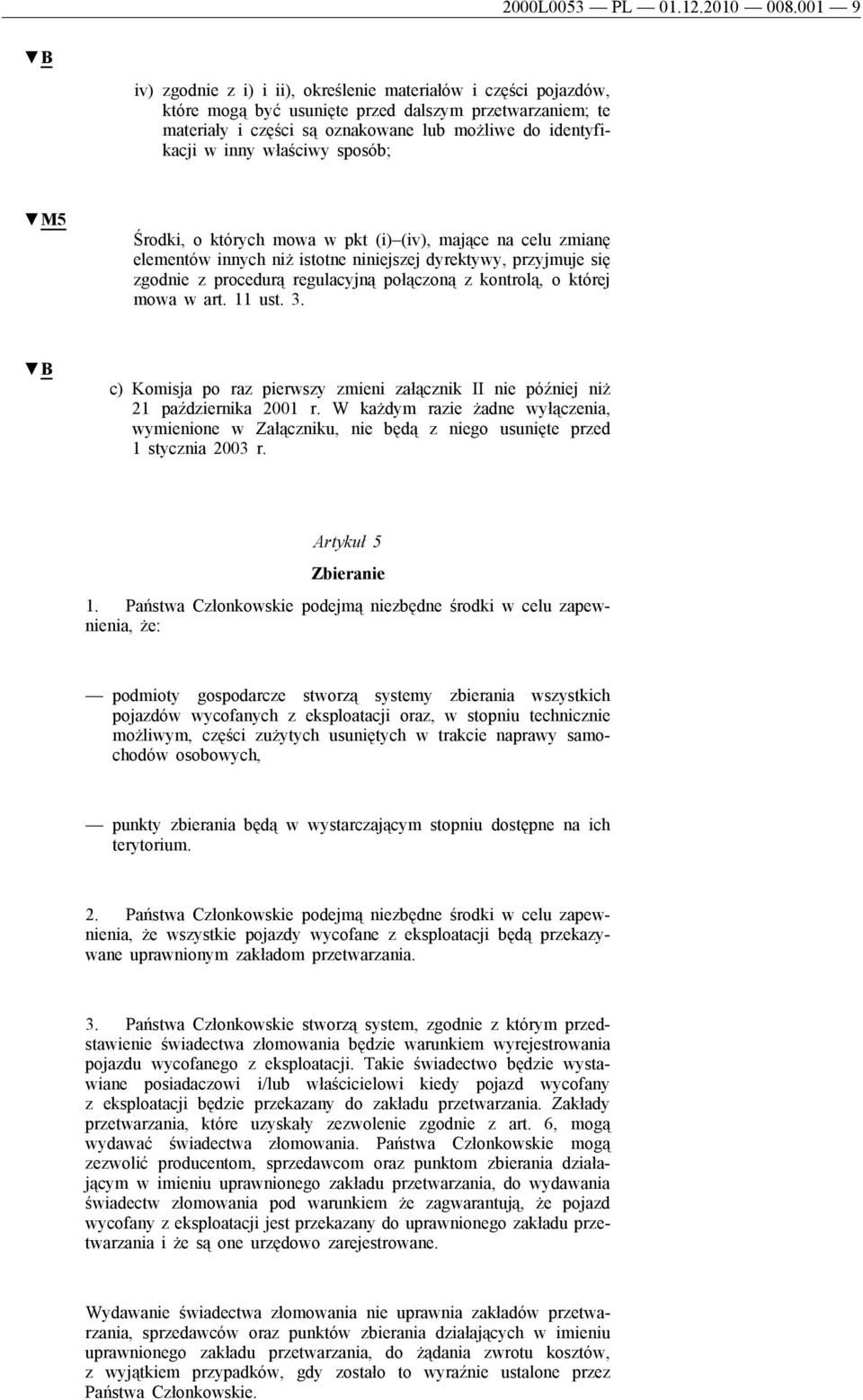 2000L0053 — PL — 01.12.2010 — 008.001 — 9

▼B

iv) zgodnie z i) i ii), określenie materiałów i części pojazdów, które mogą być usunięte przed dalszym przetwarzaniem; te materiały i części są oznakowane lub możliwe do identyfikacji w inny właściwy sposób;

▼M5

Środki, o których mowa w pkt (i)–(iv), mające na celu zmianę elementów innych niż istotne niniejszej dyrektywy, przyjmuje się zgodnie z procedurą regulacyjną połączoną z kontrolą, o której mowa w art. 11 ust. 3.

▼B

c) Komisja po raz pierwszy zmieni załącznik II nie później niż 21 października 2001 r. W każdym razie żadne wyłączenia, wymienione w Załączniku, nie będą z niego usunięte przed 1 stycznia 2003 r.

Artykuł 5

Zbieranie

1. Państwa Członkowskie podejmą niezbędne środki w celu zapewnienia, że:

— podmioty gospodarcze stworzą systemy zbierania wszystkich pojazdów wycofanych z eksploatacji oraz, w stopniu technicznie możliwym, części zużytych usuniętych w trakcie naprawy samochodów osobowych,

— punkty zbierania będą w wystarczającym stopniu dostępne na ich terytorium.

2. Państwa Członkowskie podejmą niezbędne środki w celu zapewnienia, że wszystkie pojazdy wycofane z eksploatacji będą przekazywane uprawnionym zakładom przetwarzania.

3. Państwa Członkowskie stworzą system, zgodnie z którym przedstawienie świadectwa złomowania będzie warunkiem wyrejestrowania pojazdu wycofanego z eksploatacji. Takie świadectwo będzie wystawiane posiadaczowi i/lub właścicielowi kiedy pojazd wycofany z eksploatacji będzie przekazany do zakładu przetwarzania. Zakłady przetwarzania, które uzyskały zezwolenie zgodnie z art. 6, mogą wydawać świadectwa złomowania. Państwa Członkowskie mogą zezwolić producentom, sprzedawcom oraz punktom zbierania działającym w imieniu uprawnionego zakładu przetwarzania, do wydawania świadectw złomowania pod warunkiem że zagwarantują, że pojazd wycofany z eksploatacji jest przekazany do uprawnionego zakładu przetwarzania i że są one urzędowo zarejestrowane.

Wydawanie świadectwa złomowania nie uprawnia zakładów przetwarzania, sprzedawców oraz punktów zbierania działających w imieniu uprawnionego zakładu przetwarzania, do żądania zwrotu kosztów, z wyjątkiem przypadków, gdy zostało to wyraźnie ustalone przez Państwa Członkowskie.